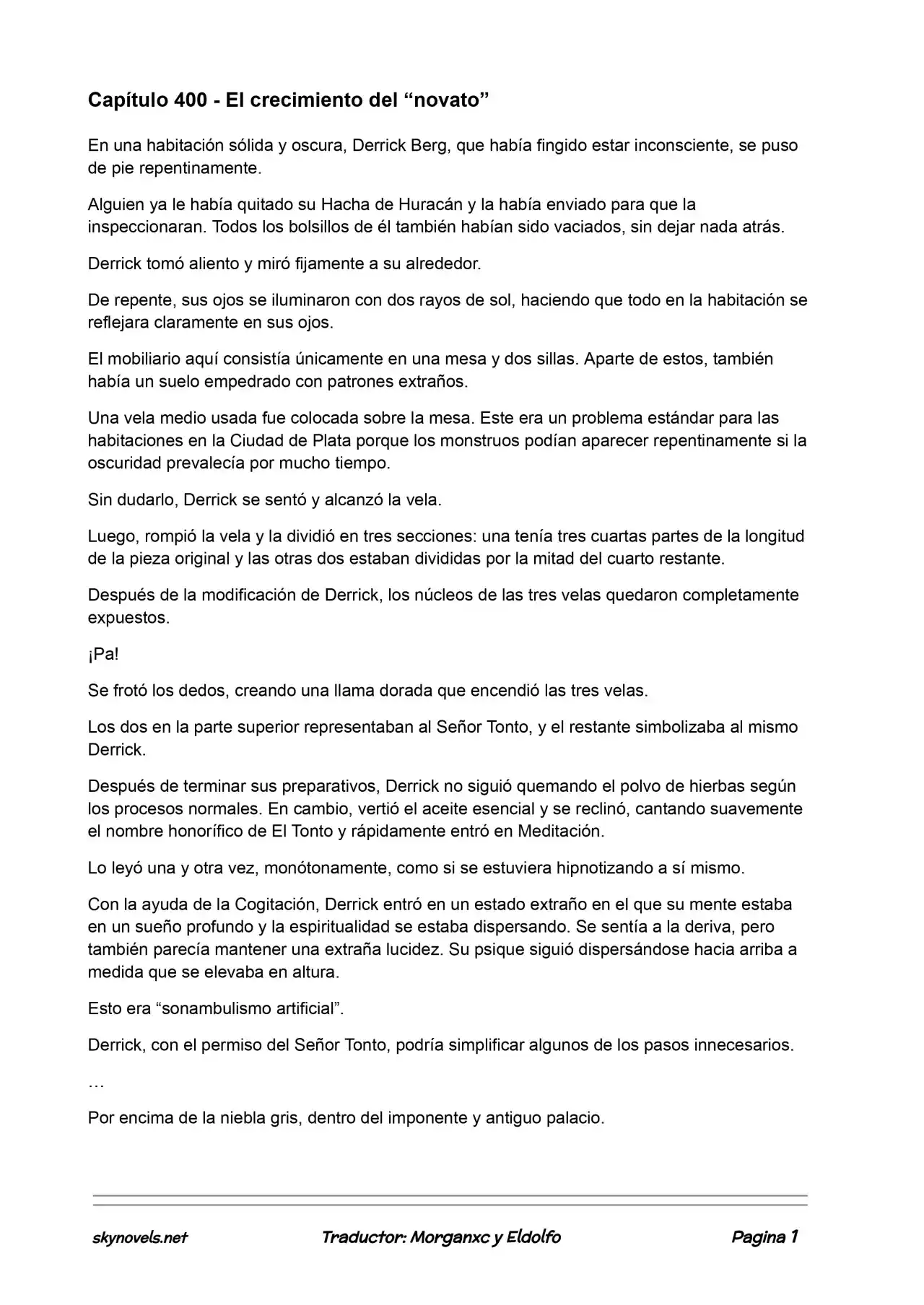 Capítulo 400 - El crecimiento del “novato”

En una habitación sólida y oscura, Derrick Berg, que había fingido estar inconsciente, se puso de pie repentinamente.

Alguien ya le había quitado su Hacha de Huracán y la había enviado para que la inspeccionaran. Todos los bolsillos de él también habían sido vaciados, sin dejar nada atrás.

Derrick tomó aliento y miró fijamente a su alrededor.

De repente, sus ojos se iluminaron con dos rayos de sol, haciendo que todo en la habitación se reflejara claramente en sus ojos.

El mobiliario aquí consistía únicamente en una mesa y dos sillas. Aparte de estos, también había un suelo empedrado con patrones extraños.

Una vela medio usada fue colocada sobre la mesa. Este era un problema estándar para las habitaciones en la Ciudad de Plata porque los monstruos podían aparecer repentinamente si la oscuridad prevalecía por mucho tiempo.

Sin dudarlo, Derrick se sentó y alcanzó la vela.

Luego, rompió la vela y la dividió en tres secciones: una tenía tres cuartas partes de la longitud de la pieza original y las otras dos estaban divididas por la mitad del cuarto restante.

Después de la modificación de Derrick, los núcleos de las tres velas quedaron completamente expuestos.

¡Pa!

Se frotó los dedos, creando una llama dorada que encendió las tres velas.

Los dos en la parte superior representaban al Señor Tonto, y el restante simbolizaba al mismo Derrick.

Después de terminar sus preparativos, Derrick no siguió quemando el polvo de hierbas según los procesos normales. En cambio, vertió el aceite esencial y se reclinó, cantando suavemente el nombre honorífico de El Tonto y rápidamente entró en Meditación.

Lo leyó una y otra vez, monótonamente, como si se estuviera hipnotizando a sí mismo.

Con la ayuda de la Cogitación, Derrick entró en un estado extraño en el que su mente estaba en un sueño profundo y la espiritualidad se estaba dispersando. Se sentía a la deriva, pero también parecía mantener una extraña lucidez. Su psique siguió dispersándose hacia arriba a medida que se elevaba en altura.

Esto era “sonambulismo artificial”.

Derrick, con el permiso del Señor Tonto, podría simplificar algunos de los pasos innecesarios.

…

Por encima de la niebla gris, dentro del imponente y antiguo palacio.

skynovels.net Traductor: Morganxc y Eldolfo Pagina 1